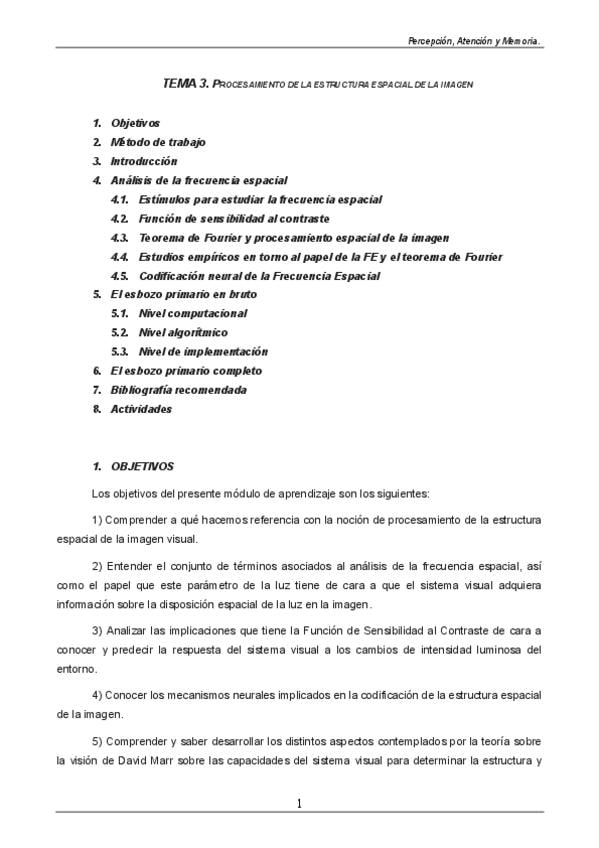 Percepción, Atención y Memoria.

TEMA 3. PROCESAMIENTO DE LA ESTRUCTURA ESPACIAL DE LA IMAGEN

1. Objetivos
2. Método de trabajo
3. Introducción
4. Análisis de la frecuencia espacial
4.1. Estímulos para estudiar la frecuencia espacial
4.2. Función de sensibilidad al contraste
4.3. Teorema de Fourier y procesamiento espacial de la imagen
4.4. Estudios empíricos en torno al papel de la FE y el teorema de Fourier
4.5. Codificación neural de la Frecuencia Espacial
5. El esbozo primario en bruto
5.1. Nivel computacional
5.2. Nivel algorítmico
5.3. Nivel de implementación
6. El esbozo primario completo
7. Bibliografía recomendada
8. Actividades

1. OBJETIVOS

Los objetivos del presente módulo de aprendizaje son los siguientes:

1) Comprender a qué hacemos referencia con la noción de procesamiento de la estructura espacial de la imagen visual.

2) Entender el conjunto de términos asociados al análisis de la frecuencia espacial, así como el papel que este parámetro de la luz tiene de cara a que el sistema visual adquiera información sobre la disposición espacial de la luz en la imagen.

3) Analizar las implicaciones que tiene la Función de Sensibilidad al Contraste de cara a conocer y predecir la respuesta del sistema visual a los cambios de intensidad luminosa del entorno.

4) Conocer los mecanismos neurales implicados en la codificación de la estructura espacial de la imagen.

5) Comprender y saber desarrollar los distintos aspectos contemplados por la teoría sobre la visión de David Marr sobre las capacidades del sistema visual para determinar la estructura y

1